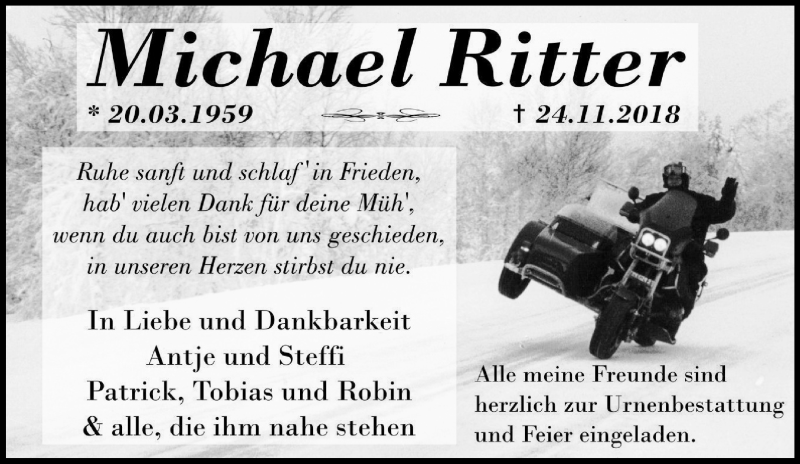 Michael Ritter

* 20.03.1959 † 24.11.2018

Ruhe sanft und schlaf' in Frieden,
hab' vielen Dank für deine Müh',
wenn du auch bist von uns geschieden,
in unseren Herzen stirbst du nie.

In Liebe und Dankbarkeit
Antje und Steffi
Patrick, Tobias und Robin
& alle, die ihm nahe stehen

Alle meine Freunde sind herzlich zur Urnenbestattung und Feier eingeladen.